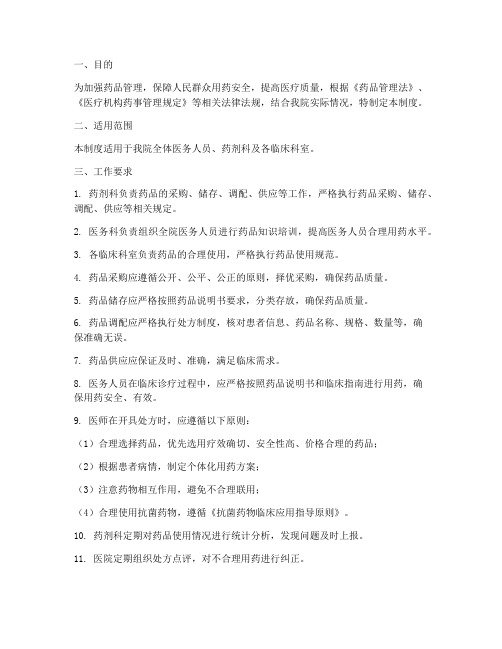 一、目的

为加强药品管理，保障人民群众用药安全，提高医疗质量，根据《药品管理法》、《医疗机构药事管理规定》等相关法律法规，结合我院实际情况，特制定本制度。

二、适用范围

本制度适用于我院全体医务人员、药剂科及各临床科室。

三、工作要求

1. 药剂科负责药品的采购、储存、调配、供应等工作，严格执行药品采购、储存、调配、供应等相关规定。

2. 医务科负责组织全院医务人员进行药品知识培训，提高医务人员合理用药水平。

3. 各临床科室负责药品的合理使用，严格执行药品使用规范。

4. 药品采购应遵循公开、公平、公正的原则，择优采购，确保药品质量。

5. 药品储存应严格按照药品说明书要求，分类存放，确保药品质量。

6. 药品调配应严格执行处方制度，核对患者信息、药品名称、规格、数量等，确保准确无误。

7. 药品供应应保证及时、准确，满足临床需求。

8. 医务人员在临床诊疗过程中，应严格按照药品说明书和临床指南进行用药，确保用药安全、有效。

9. 医师在开具处方时，应遵循以下原则：

（1）合理选择药品，优先选用疗效确切、安全性高、价格合理的药品；

（2）根据患者病情，制定个体化用药方案；

（3）注意药物相互作用，避免不合理联用；

（4）合理使用抗菌药物，遵循《抗菌药物临床应用指导原则》。

10. 药剂科定期对药品使用情况进行统计分析，发现问题及时上报。

11. 医院定期组织处方点评，对不合理用药进行纠正。